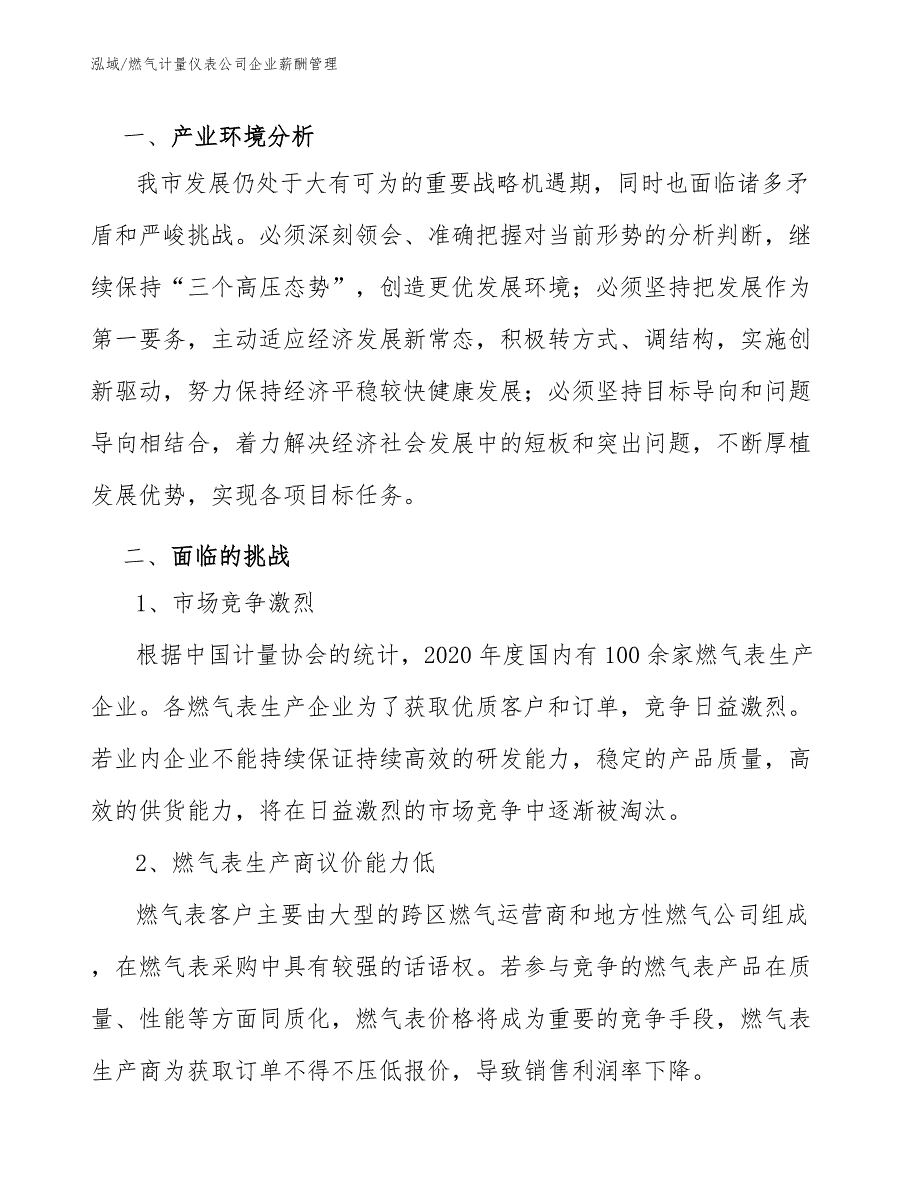 泓域/燃气计量仪表公司企业薪酬管理

一、产业环境分析

我市发展仍处于大有可为的重要战略机遇期，同时也面临诸多矛盾和严峻挑战。必须深刻领会、准确把握对当前形势的分析判断，继续保持“三个高压态势”，创造更优发展环境；必须坚持把发展作为第一要务，主动适应经济发展新常态，积极转方式、调结构，实施创新驱动，努力保持经济平稳较快健康发展；必须坚持目标导向和问题导向相结合，着力解决经济社会发展中的短板和突出问题，不断厚植发展优势，实现各项目标任务。

二、面临的挑战

1、市场竞争激烈

根据中国计量协会的统计，2020 年度国内有 100 余家燃气表生产企业。各燃气表生产企业为了获取优质客户和订单，竞争日益激烈。若业内企业不能持续保证持续高效的研发能力，稳定的产品质量，高效的供货能力，将在日益激烈的市场竞争中逐渐被淘汰。

2、燃气表生产商议价能力低

燃气表客户主要由大型的跨区燃气运营商和地方性燃气公司组成，在燃气表采购中具有较强的话语权。若参与竞争的燃气表产品在质量、性能等方面同质化，燃气表价格将成为重要的竞争手段，燃气表生产商为获取订单不得不压低报价，导致销售利润率下降。